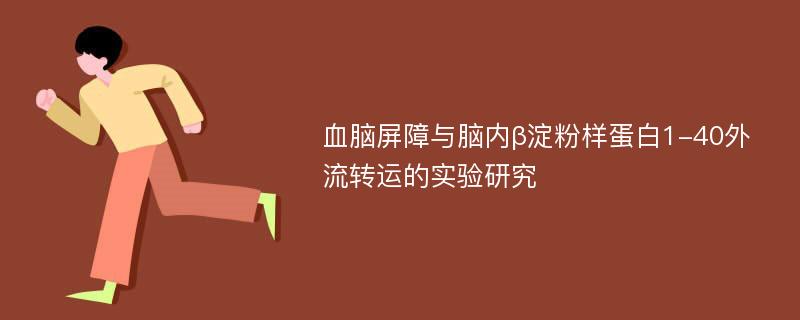 血脑屏障与脑内β淀粉样蛋白1-40外流转运的实验研究